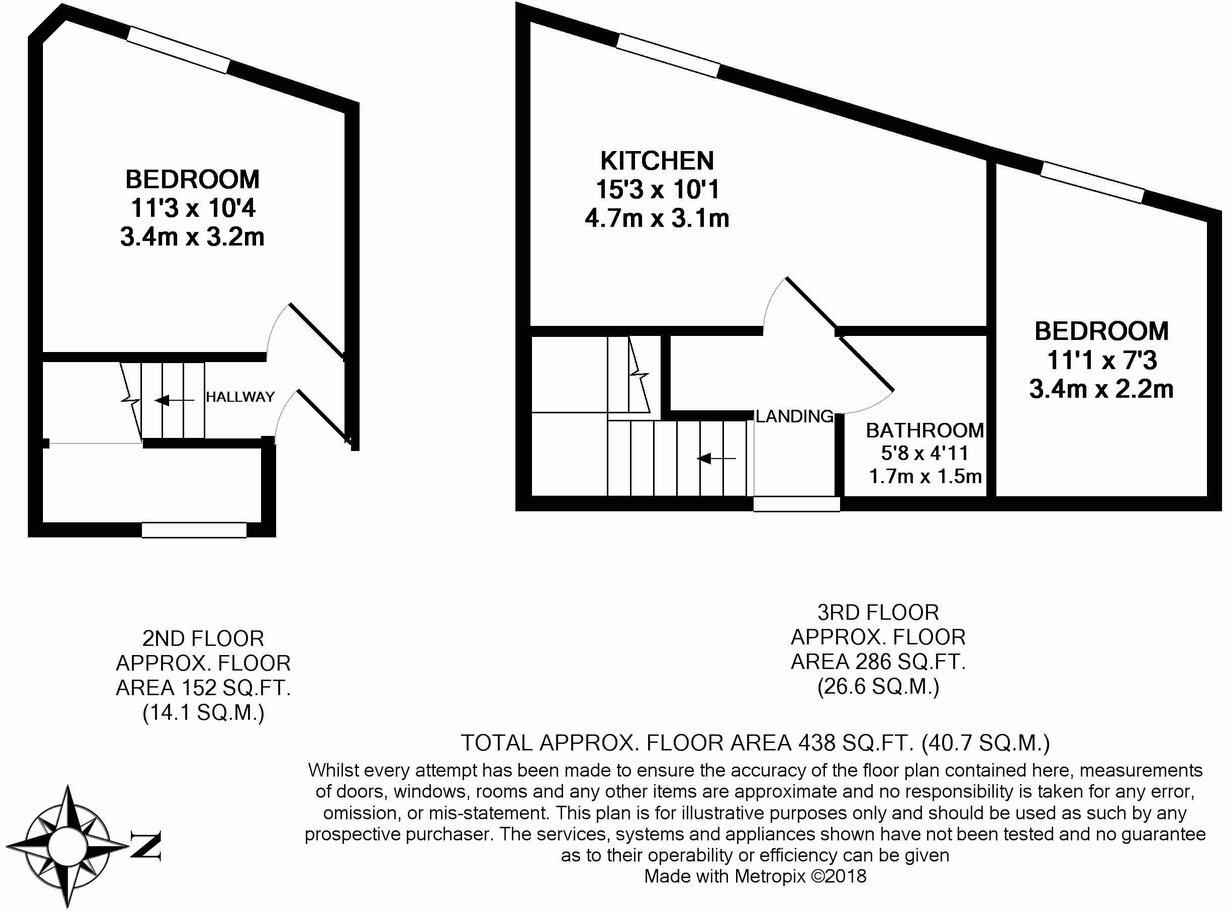 BEDROOM
11'3 x 10'4
3.4m x 3.2m

HALLWAY

KITCHEN
15'3 x 10'1
4.7m x 3.1m

LANDING

BATHROOM
5'8 x 4'11
1.7m x 1.5m

BEDROOM
11'1 x 7'3
3.4m x 2.2m

2ND FLOOR
APPROX. FLOOR
AREA 152 SQ.FT.
(14.1 SQ.M.)

3RD FLOOR
APPROX. FLOOR
AREA 286 SQ.FT.
(26.6 SQ.M.)

TOTAL APPROX. FLOOR AREA 438 SQ.FT. (40.7 SQ.M.)

Whilst every attempt has been made to ensure the accuracy of the floor plan contained here, measurements of doors, windows, rooms and any other items are approximate and no responsibility is taken for any error, omission, or mis-statement. This plan is for illustrative purposes only and should be used as such by any prospective purchaser. The services, systems and appliances shown have not been tested and no guarantee as to their operability or efficiency can be given
Made with Metropix ©2018

N